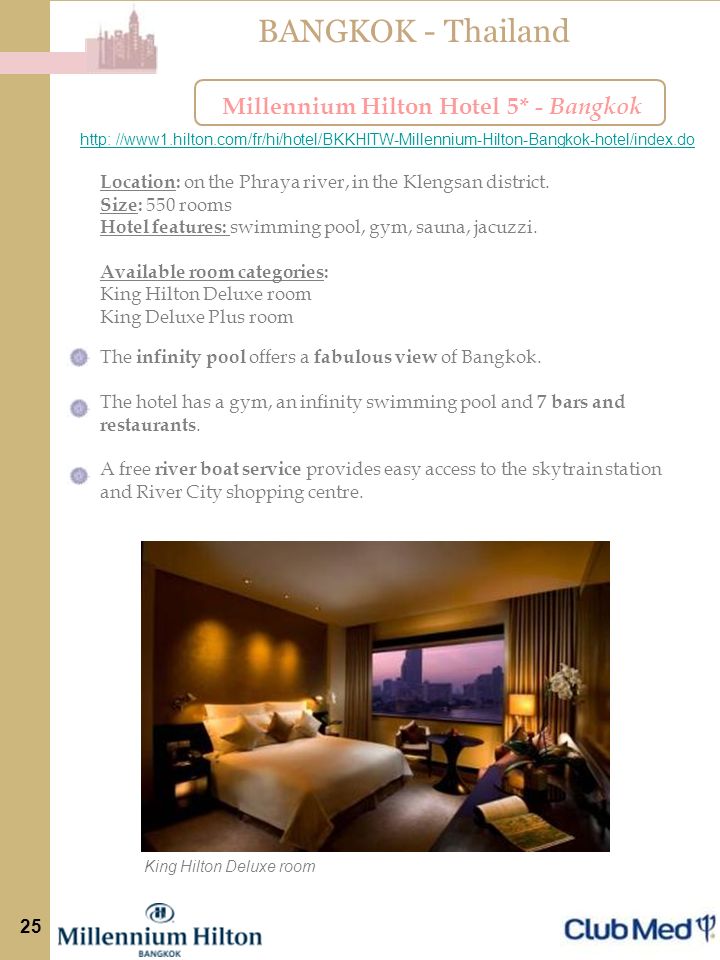 BANGKOK - Thailand

Millennium Hilton Hotel 5* - Bangkok

http: //www1.hilton.com/fr/hi/hotel/BKKHITW-Millennium-Hilton-Bangkok-hotel/index.do

Location: on the Phraya river, in the Klengsan district.
Size: 550 rooms
Hotel features: swimming pool, gym, sauna, jacuzzi.

Available room categories:
King Hilton Deluxe room
King Deluxe Plus room

The infinity pool offers a fabulous view of Bangkok.

The hotel has a gym, an infinity swimming pool and 7 bars and restaurants.

A free river boat service provides easy access to the skytrain station and River City shopping centre.

King Hilton Deluxe room

25

Millennium Hilton
BANGKOK

Club Med